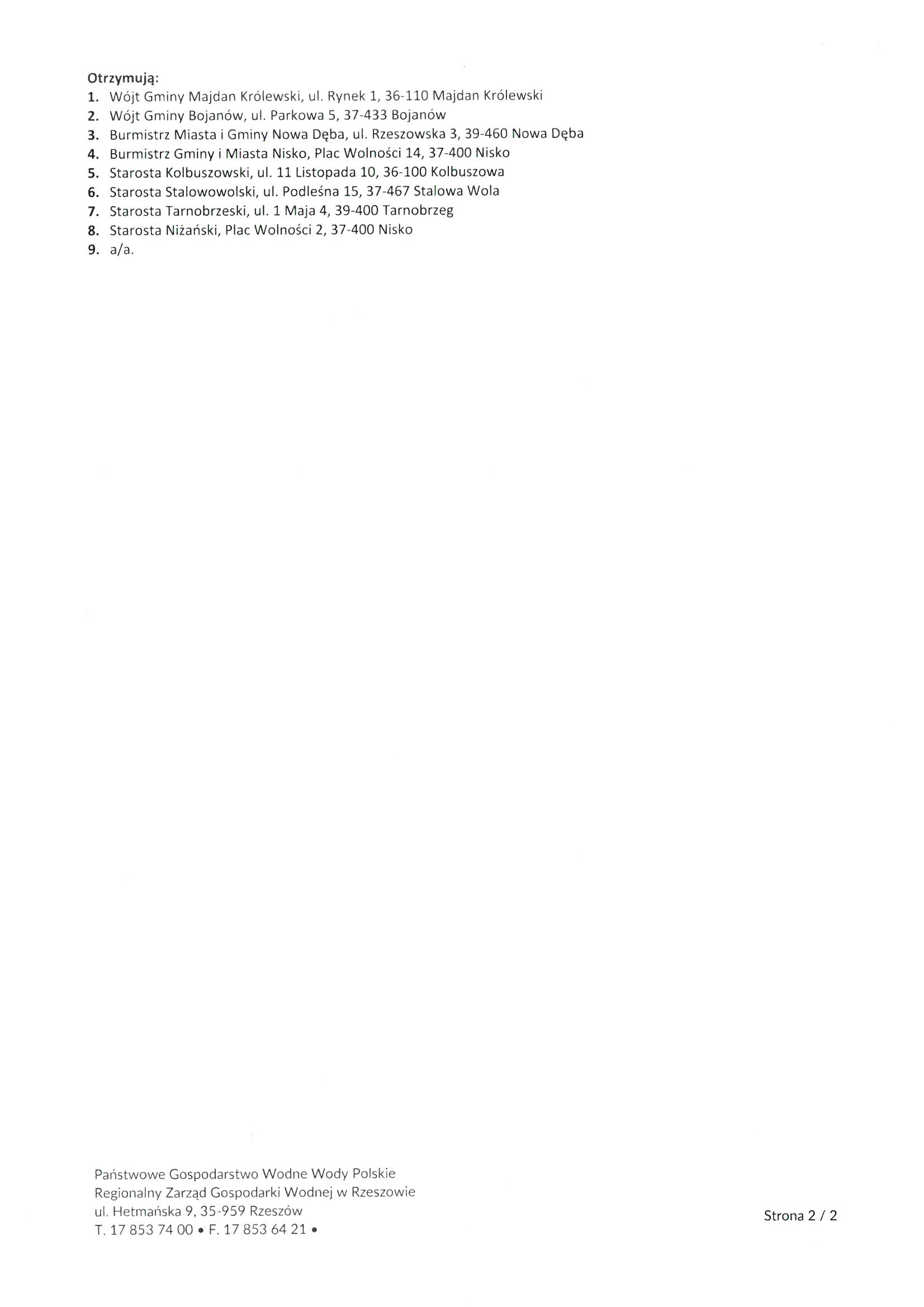 Otrzymują:
1. Wójt Gminy Majdan Królewski, ul. Rynek 1, 36-110 Majdan Królewski
2. Wójt Gminy Bojanów, ul. Parkowa 5, 37-433 Bojanów
3. Burmistrz Miasta i Gminy Nowa Dęba, ul. Rzeszowska 3, 39-460 Nowa Dęba
4. Burmistrz Gminy i Miasta Nisko, Plac Wolności 14, 37-400 Nisko
5. Starosta Kolbuszowski, ul. 11 Listopada 10, 36-100 Kolbuszowa
6. Starosta Stalowowolski, ul. Podleśna 15, 37-467 Stalowa Wola
7. Starosta Tarnobrzeski, ul. 1 Maja 4, 39-400 Tarnobrzeg
8. Starosta Niżański, Plac Wolności 2, 37-400 Nisko
9. a/a.

Państwowe Gospodarstwo Wodne Wody Polskie
Regionalny Zarząd Gospodarki Wodnej w Rzeszowie
ul. Hetmańska 9, 35-959 Rzeszów
T. 17 853 74 00 • F. 17 853 64 21 •

Strona 2 / 2